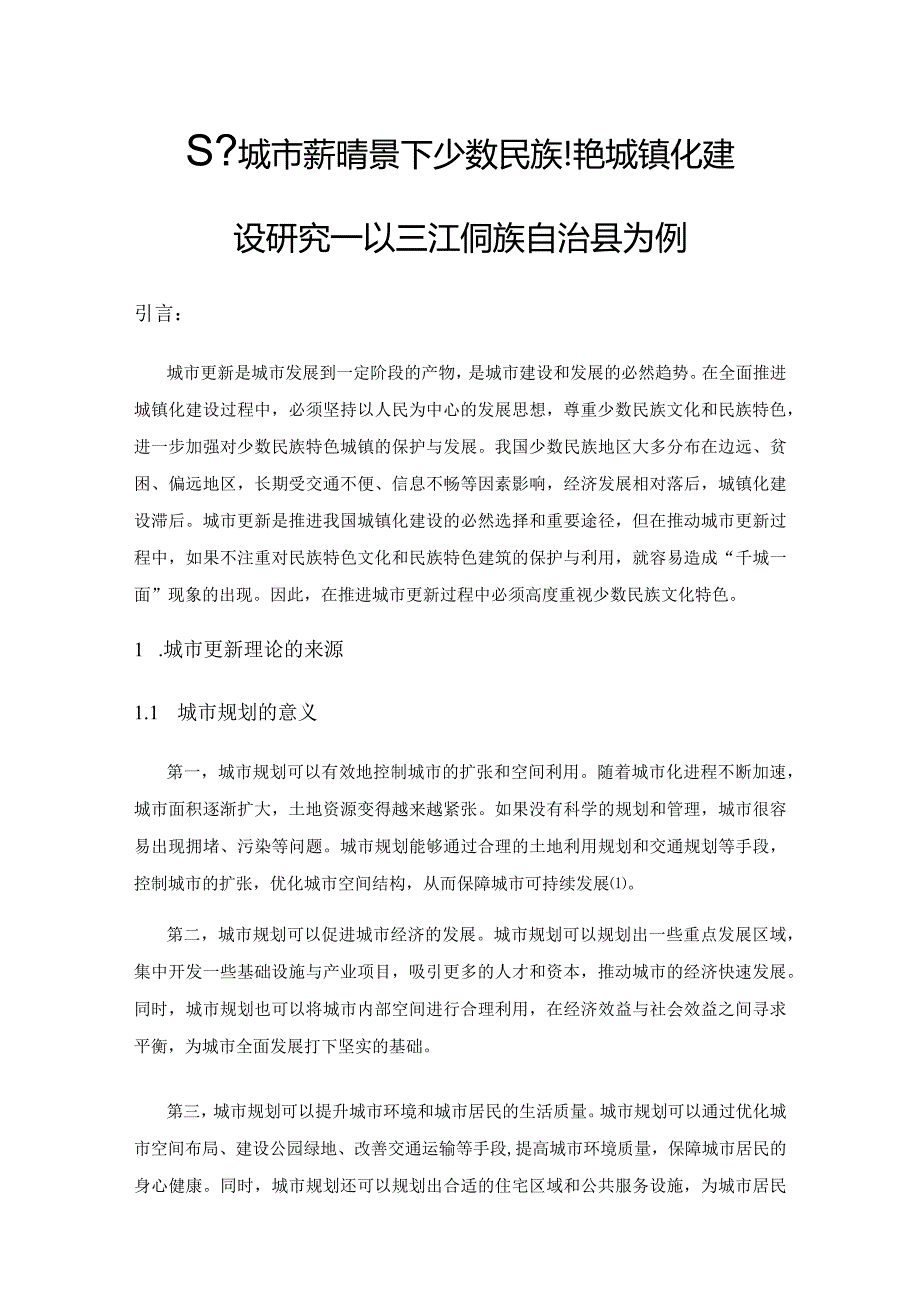 S?城市薪晴景下少数民族!艳城镇化建设研究一以三江侗族自治县为例

引言：

城市更新是城市发展到一定阶段的产物，是城市建设和发展的必然趋势。在全面推进城镇化建设过程中，必须坚持以人民为中心的发展思想，尊重少数民族文化和民族特色，进一步加强对少数民族特色城镇的保护与发展。我国少数民族地区大多分布在边远、贫困、偏远地区，长期受交通不便、信息不畅等因素影响，经济发展相对落后，城镇化建设滞后。城市更新是推进我国城镇化建设的必然选择和重要途径，但在推动城市更新过程中，如果不注重对民族特色文化和民族特色建筑的保护与利用，就容易造成“千城一面”现象的出现。因此，在推进城市更新过程中必须高度重视少数民族文化特色。

1 .城市更新理论的来源

1.1 城市规划的意义

第一，城市规划可以有效地控制城市的扩张和空间利用。随着城市化进程不断加速，城市面积逐渐扩大，土地资源变得越来越紧张。如果没有科学的规划和管理，城市很容易出现拥堵、污染等问题。城市规划能够通过合理的土地利用规划和交通规划等手段，控制城市的扩张，优化城市空间结构，从而保障城市可持续发展(1)。

第二，城市规划可以促进城市经济的发展。城市规划可以规划出一些重点发展区域，集中开发一些基础设施与产业项目，吸引更多的人才和资本，推动城市的经济快速发展。同时，城市规划也可以将城市内部空间进行合理利用，在经济效益与社会效益之间寻求平衡，为城市全面发展打下坚实的基础。

第三，城市规划可以提升城市环境和城市居民的生活质量。城市规划可以通过优化城市空间布局、建设公园绿地、改善交通运输等手段，提高城市环境质量，保障城市居民的身心健康。同时，城市规划还可以规划出合适的住宅区域和公共服务设施，为城市居民